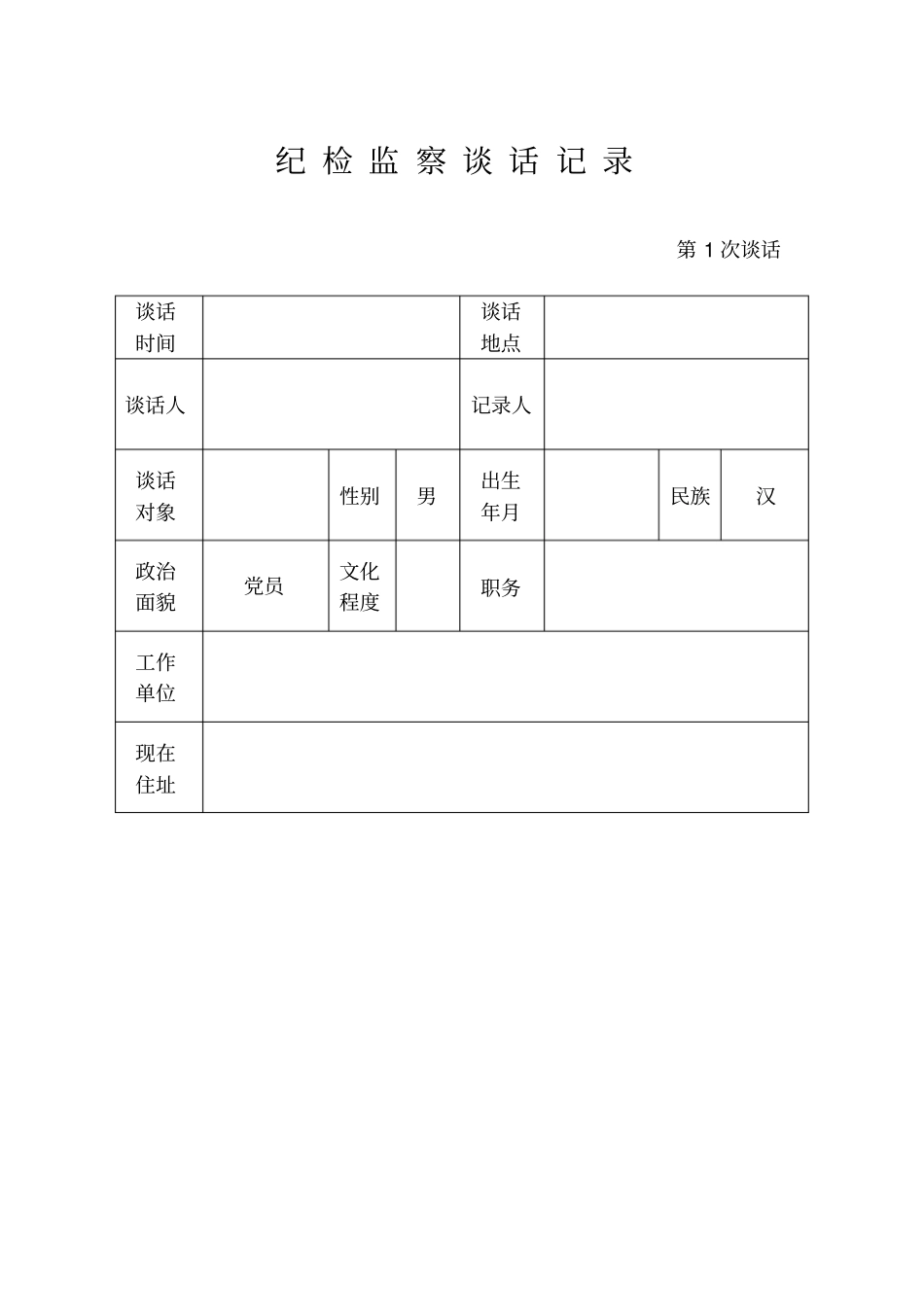 纪 检 监 察 谈 话 记 录

第 1 次谈话

| 谈话时间 | | | | 谈话地点 | | | |
|---|---|---|---|---|---|---|---|
| 谈话人 | | | | 记录人 | | | |
| 谈话对象 | | 性别 | 男 | 出生年月 | | 民族 | 汉 |
| 政治面貌 | 党员 | 文化程度 | | 职务 | | | |
| 工作单位 | | | | | | | |
| 现在住址 | | | | | | | |